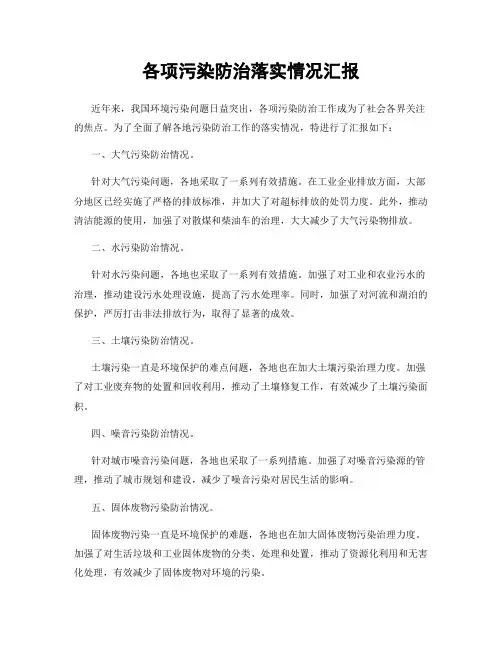 各项污染防治落实情况汇报

近年来，我国环境污染问题日益突出，各项污染防治工作成为了社会各界关注的焦点。为了全面了解各地污染防治工作的落实情况，特进行了汇报如下：

一、大气污染防治情况。

针对大气污染问题，各地采取了一系列有效措施。在工业企业排放方面，大部分地区已经实施了严格的排放标准，并加大了对超标排放的处罚力度。此外，推动清洁能源的使用，加强了对散煤和柴油车的治理，大大减少了大气污染物排放。

二、水污染防治情况。

针对水污染问题，各地也采取了一系列有效措施。加强了对工业和农业污水的治理，推动建设污水处理设施，提高了污水处理率。同时，加强了对河流和湖泊的保护，严厉打击非法排放行为，取得了显著的成效。

三、土壤污染防治情况。

土壤污染一直是环境保护的难点问题，各地也在加大土壤污染治理力度。加强了对工业废弃物的处置和回收利用，推动了土壤修复工作，有效减少了土壤污染面积。

四、噪音污染防治情况。

针对城市噪音污染问题，各地也采取了一系列措施。加强了对噪音污染源的管理，推动了城市规划和建设，减少了噪音污染对居民生活的影响。

五、固体废物污染防治情况。

固体废物污染一直是环境保护的难题，各地也在加大固体废物污染治理力度。加强了对生活垃圾和工业固体废物的分类、处理和处置，推动了资源化利用和无害化处理，有效减少了固体废物对环境的污染。